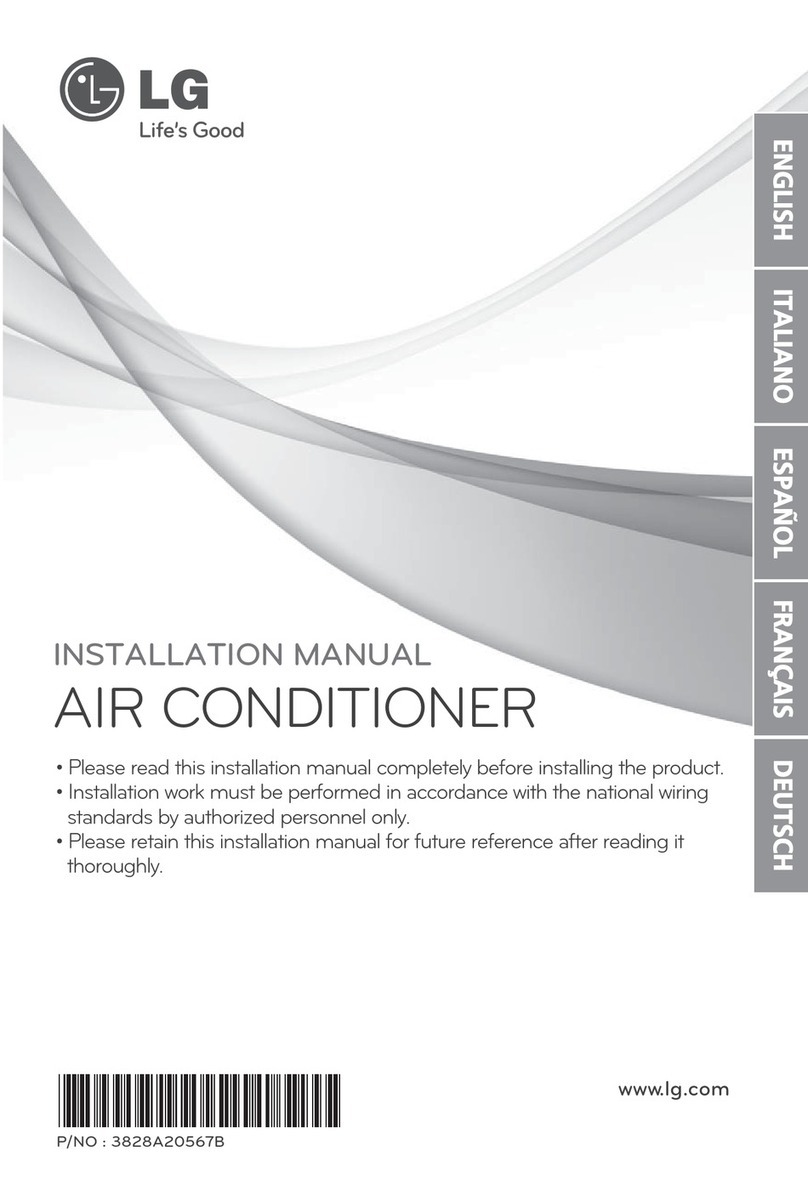 LG
Life's Good

ENGLISH
ITALIANO
ESPAÑOL
FRANÇAIS
DEUTSCH

INSTALLATION MANUAL
AIR CONDITIONER

• Please read this installation manual completely before installing the product.
• Installation work must be performed in accordance with the national wiring standards by authorized personnel only.
• Please retain this installation manual for future reference after reading it thoroughly.

www.lg.com

P/NO : 3828A20567B